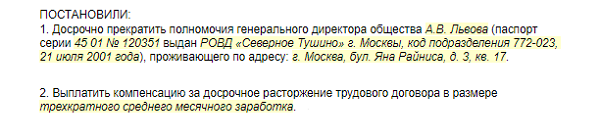 ПОСТАНОВИЛИ:
1. Досрочно прекратить полномочия генерального директора общества А.В. Львова (паспорт серии 45 01 № 120351 выдан РОВД «Северное Тушино» г. Москвы, код подразделения 772-023, 21 июля 2001 года), проживающего по адресу: г. Москва, бул. Яна Райниса, д. 3, кв. 17.

2. Выплатить компенсацию за досрочное расторжение трудового договора в размере трехкратного среднего месячного заработка.